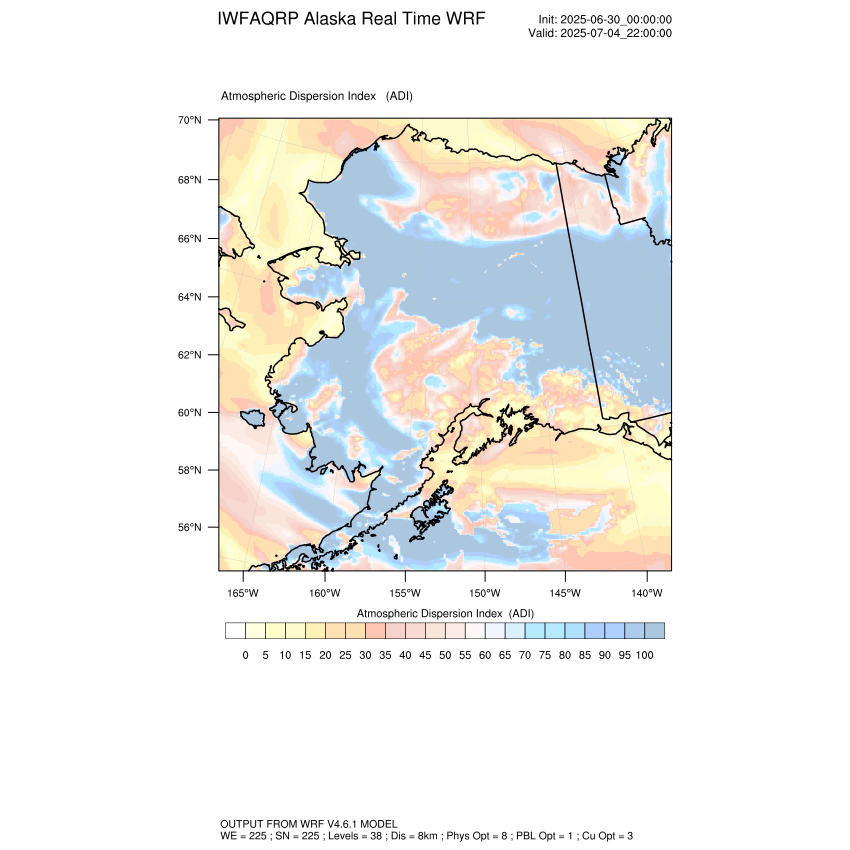 IWFAQRP Alaska Real Time WRF

Init: 2025-06-30_00:00:00
Valid: 2025-07-04_22:00:00

Atmospheric Dispersion Index (ADI)

70°N
68°N
66°N
64°N
62°N
60°N
58°N
56°N

165°W 160°W 155°W 150°W 145°W 140°W

Atmospheric Dispersion Index (ADI)

0 5 10 15 20 25 30 35 40 45 50 55 60 65 70 75 80 85 90 95 100

OUTPUT FROM WRF V4.6.1 MODEL
WE = 225 ; SN = 225 ; Levels = 38 ; Dis = 8km ; Phys Opt = 8 ; PBL Opt = 1 ; Cu Opt = 3